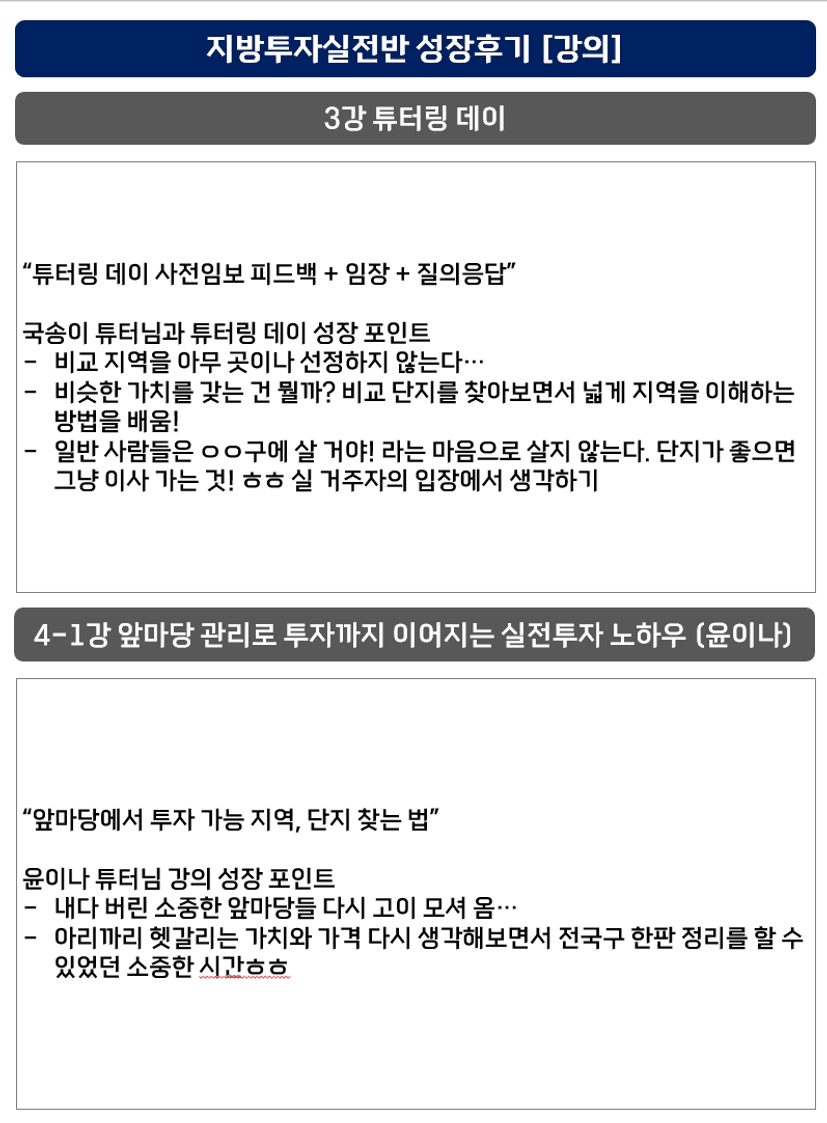 지방투자실전반 성장후기 [강의]

3강 튜터링 데이

"튜터링 데이 사전임보 피드백 + 임장 + 질의응답"

국송이 튜터님과 튜터링 데이 성장 포인트
- 비교 지역을 아무 곳이나 선정하지 않는다…
- 비슷한 가치를 갖는 건 뭘까? 비교 단지를 찾아보면서 넓게 지역을 이해하는 방법을 배움!
- 일반 사람들은 ㅇㅇ구에 살 거야! 라는 마음으로 살지 않는다. 단지가 좋으면 그냥 이사 가는 것! ㅎㅎ 실 거주자의 입장에서 생각하기

4-1강 앞마당 관리로 투자까지 이어지는 실전투자 노하우 (윤이나)

"앞마당에서 투자 가능 지역, 단지 찾는 법"

윤이나 튜터님 강의 성장 포인트
- 내다 버린 소중한 앞마당들 다시 고이 모셔 옴…
- 아리까리 헷갈리는 가치와 가격 다시 생각해보면서 전국구 한판 정리를 할 수 있었던 소중한 시간ㅎㅎ